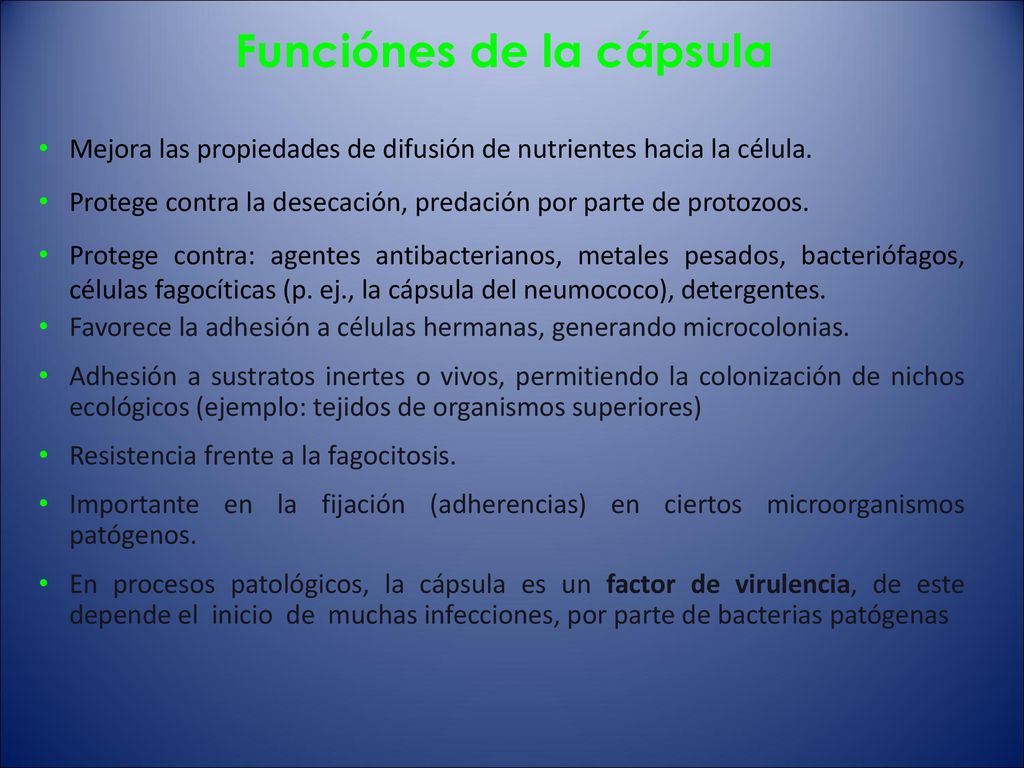 Funciónes de la cápsula

• Mejora las propiedades de difusión de nutrientes hacia la célula.

• Protege contra la desecación, predación por parte de protozoos.

• Protege contra: agentes antibacterianos, metales pesados, bacteriófagos, células fagocíticas (p. ej., la cápsula del neumococo), detergentes.

• Favorece la adhesión a células hermanas, generando microcolonias.

• Adhesión a sustratos inertes o vivos, permitiendo la colonización de nichos ecológicos (ejemplo: tejidos de organismos superiores)

• Resistencia frente a la fagocitosis.

• Importante en la fijación (adherencias) en ciertos microorganismos patógenos.

• En procesos patológicos, la cápsula es un factor de virulencia, de este depende el inicio de muchas infecciones, por parte de bacterias patógenas